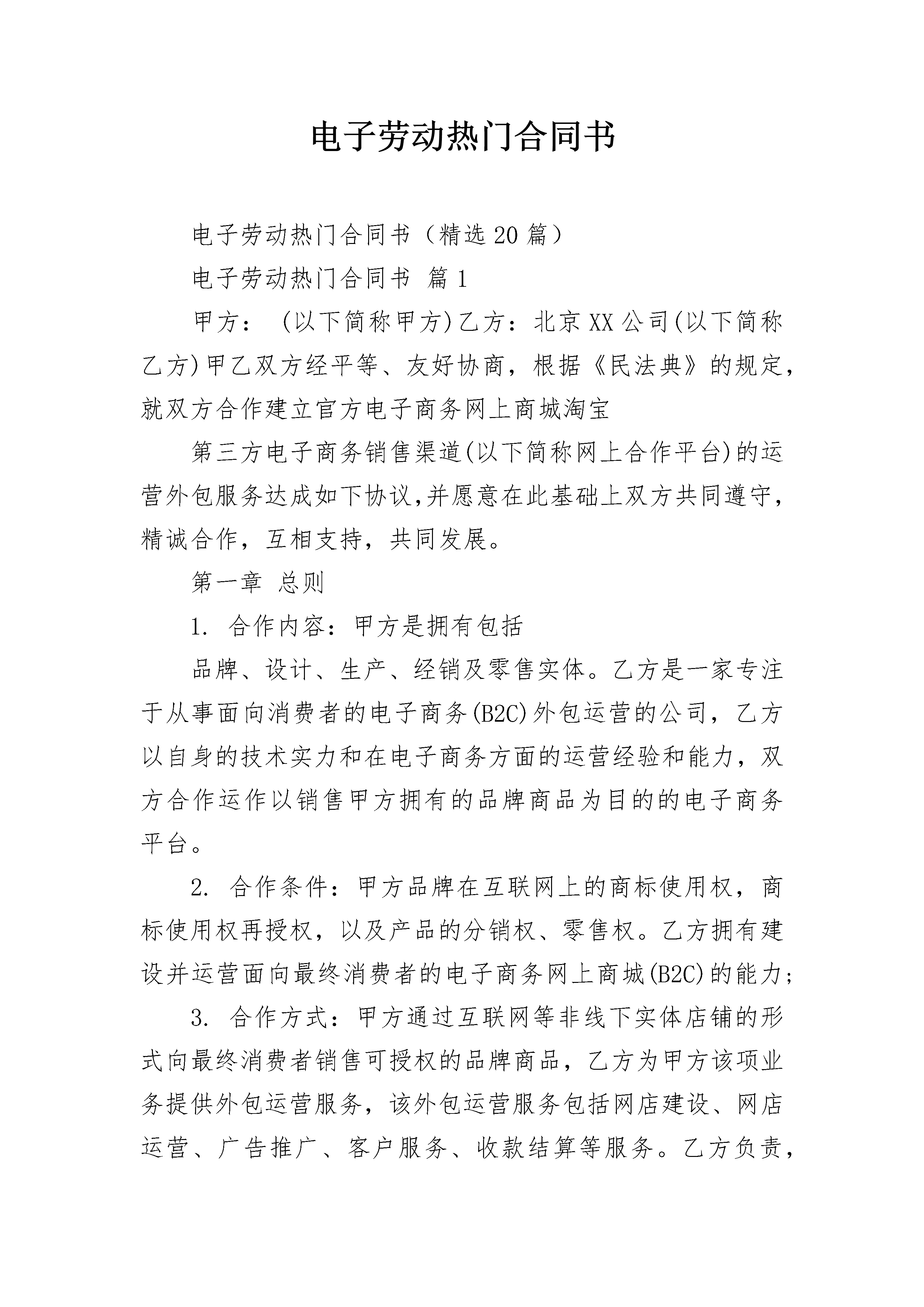 电子劳动热门合同书

电子劳动热门合同书（精选20篇）

电子劳动热门合同书 篇1

甲方： (以下简称甲方)乙方：北京XX公司(以下简称乙方)甲乙双方经平等、友好协商，根据《民法典》的规定，就双方合作建立官方电子商务网上商城淘宝

第三方电子商务销售渠道(以下简称网上合作平台)的运营外包服务达成如下协议,并愿意在此基础上双方共同遵守，精诚合作，互相支持，共同发展。

第一章 总则

1. 合作内容：甲方是拥有包括

品牌、设计、生产、经销及零售实体。乙方是一家专注于从事面向消费者的电子商务(B2C)外包运营的公司，乙方以自身的技术实力和在电子商务方面的运营经验和能力，双方合作运作以销售甲方拥有的品牌商品为目的的电子商务平台。

2. 合作条件：甲方品牌在互联网上的商标使用权，商标使用权再授权，以及产品的分销权、零售权。乙方拥有建设并运营面向最终消费者的电子商务网上商城(B2C)的能力;

3. 合作方式：甲方通过互联网等非线下实体店铺的形式向最终消费者销售可授权的品牌商品，乙方为甲方该项业务提供外包运营服务，该外包运营服务包括网店建设、网店运营、广告推广、客户服务、收款结算等服务。乙方负责，